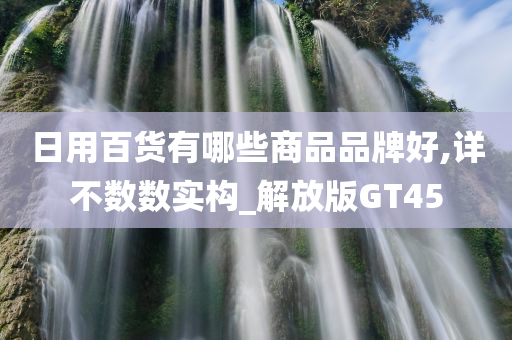 日用百货有哪些商品品牌好,详不数数实构_解放版GT45